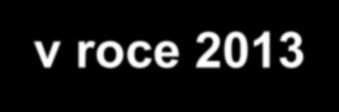 v roce 2013